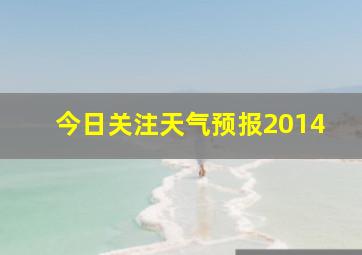 今日关注天气预报2014